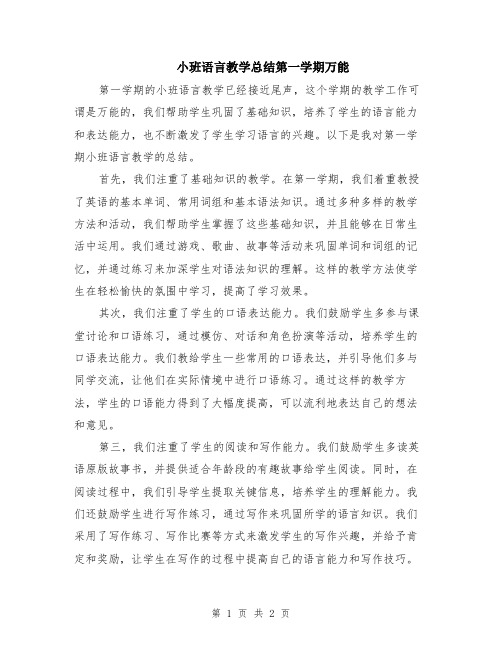 小班语言教学总结第一学期万能

第一学期的小班语言教学已经接近尾声，这个学期的教学工作可谓是万能的，我们帮助学生巩固了基础知识，培养了学生的语言能力和表达能力，也不断激发了学生学习语言的兴趣。以下是我对第一学期小班语言教学的总结。

首先，我们注重了基础知识的教学。在第一学期，我们着重教授了英语的基本单词、常用词组和基本语法知识。通过多种多样的教学方法和活动，我们帮助学生掌握了这些基础知识，并且能够在日常生活中运用。我们通过游戏、歌曲、故事等活动来巩固单词和词组的记忆，并通过练习来加深学生对语法知识的理解。这样的教学方法使学生在轻松愉快的氛围中学习，提高了学习效果。

其次，我们注重了学生的口语表达能力。我们鼓励学生多参与课堂讨论和口语练习，通过模仿、对话和角色扮演等活动，培养学生的口语表达能力。我们教给学生一些常用的口语表达，并引导他们多与同学交流，让他们在实际情境中进行口语练习。通过这样的教学方法，学生的口语能力得到了大幅度提高，可以流利地表达自己的想法和意见。

第三，我们注重了学生的阅读和写作能力。我们鼓励学生多读英语原版故事书，并提供适合年龄段的有趣故事给学生阅读。同时，在阅读过程中，我们引导学生提取关键信息，培养学生的理解能力。我们还鼓励学生进行写作练习，通过写作来巩固所学的语言知识。我们采用了写作练习、写作比赛等方式来激发学生的写作兴趣，并给予肯定和奖励，让学生在写作的过程中提高自己的语言能力和写作技巧。

第 1 页 共 2 页